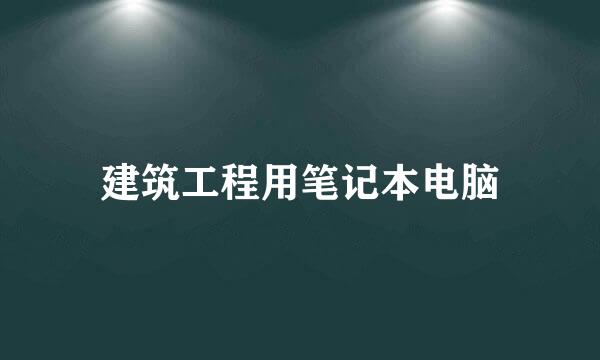 建筑工程用笔记本电脑